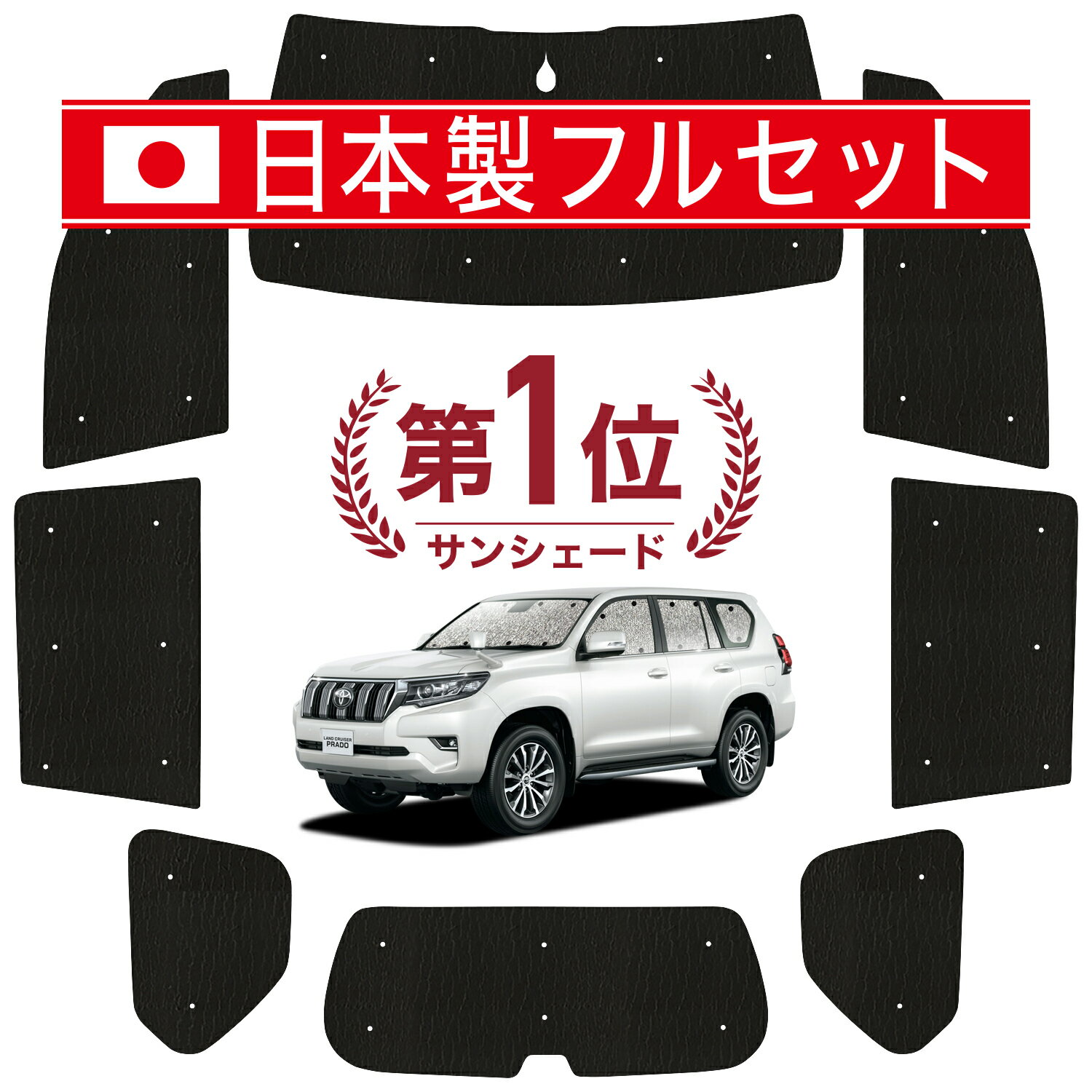 日本製フルセット

第1位
サンシェード

LAND CRUISER
PRADO